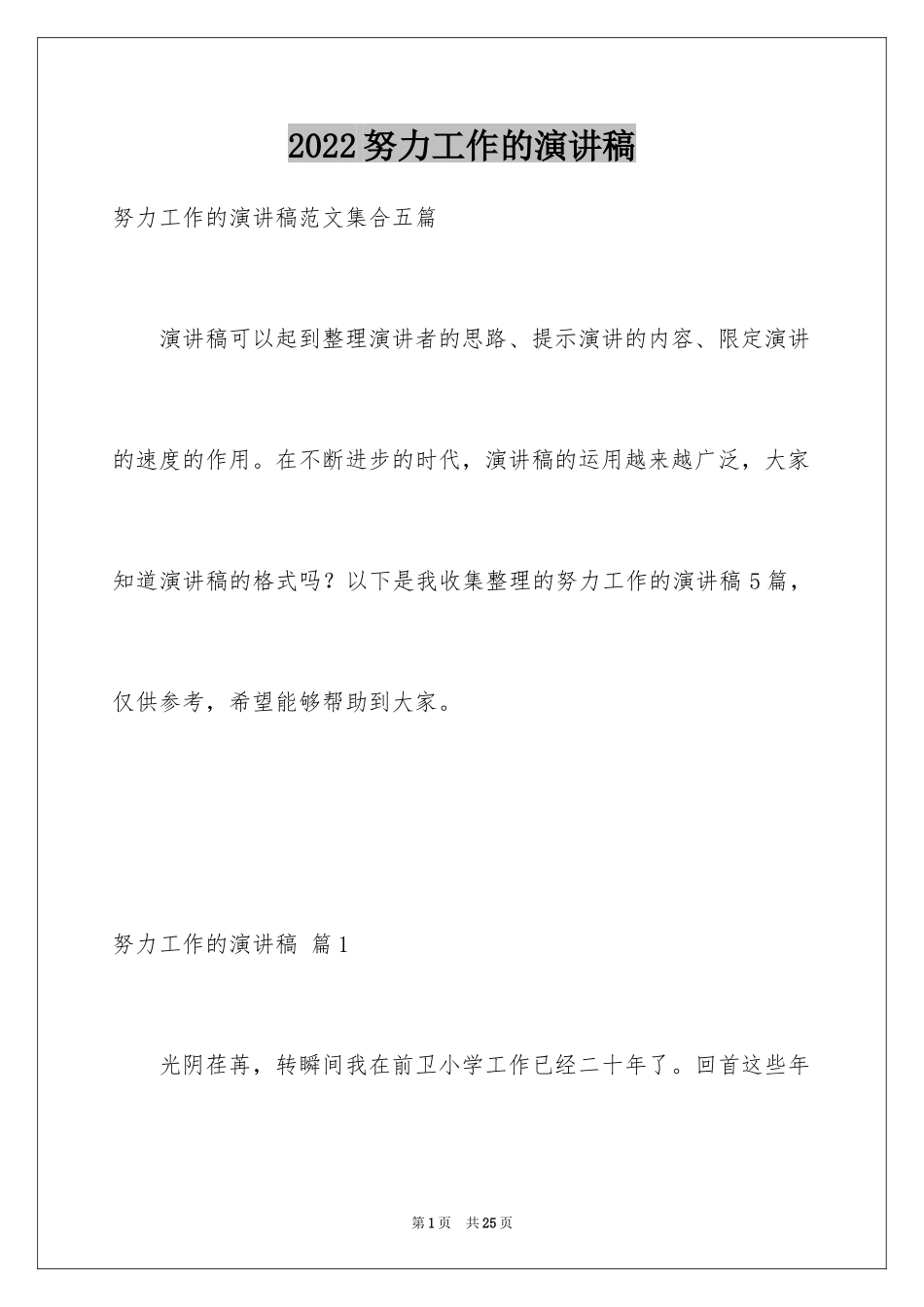 2022努力工作的演讲稿

努力工作的演讲稿范文集合五篇

演讲稿可以起到整理演讲者的思路、提示演讲的内容、限定演讲的速度的作用。在不断进步的时代，演讲稿的运用越来越广泛，大家知道演讲稿的格式吗？以下是我收集整理的努力工作的演讲稿5篇，仅供参考，希望能够帮助到大家。

努力工作的演讲稿 篇1

光阴荏苒，转瞬间我在前卫小学工作已经二十年了。回首这些年

第1页 共25页